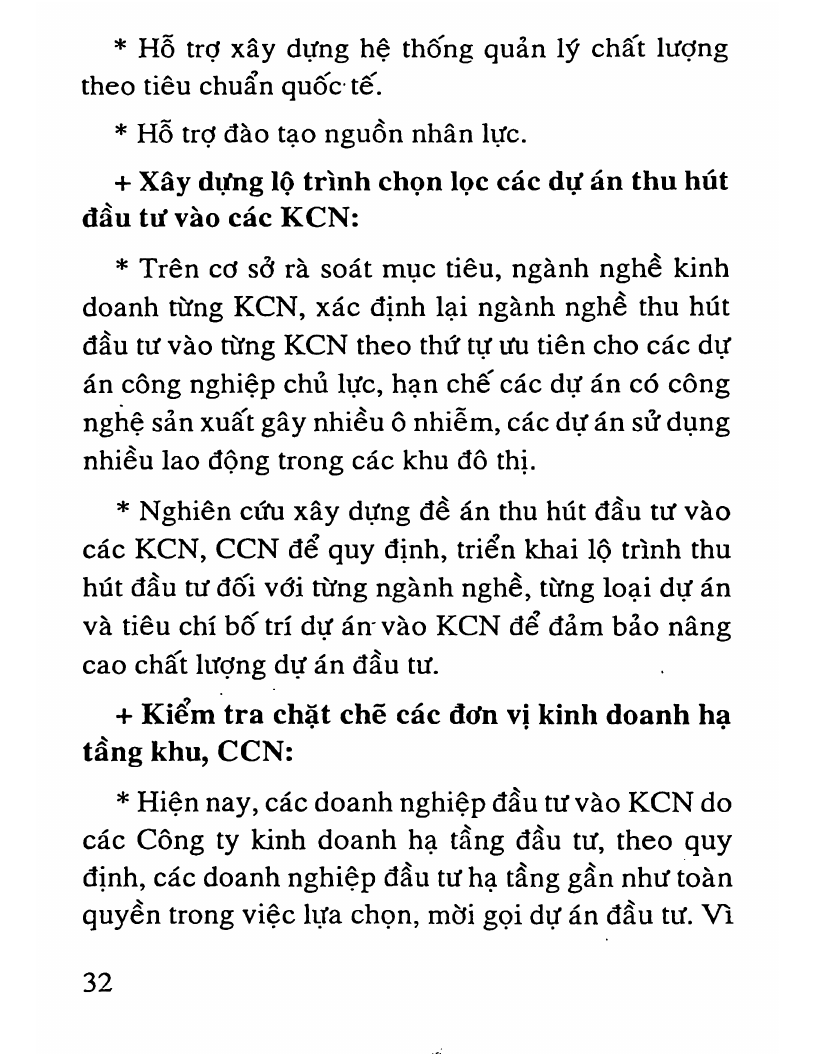 * Hỗ trợ xây dựng hệ thống quản lý chất lượng theo tiêu chuẩn quốc tế.

* Hỗ trợ đào tạo nguồn nhân lực.

+ Xây dựng lộ trình chọn lọc các dự án thu hút đầu tư vào các KCN:

* Trên cơ sở rà soát mục tiêu, ngành nghề kinh doanh từng KCN, xác định lại ngành nghề thu hút đầu tư vào từng KCN theo thứ tự ưu tiên cho các dự án công nghiệp chủ lực, hạn chế các dự án có công nghệ sản xuất gây nhiều ô nhiễm, các dự án sử dụng nhiều lao động trong các khu đô thị.

* Nghiên cứu xây dựng đề án thu hút đầu tư vào các KCN, CCN để quy định, triển khai lộ trình thu hút đầu tư đối với từng ngành nghề, từng loại dự án và tiêu chí bố trí dự án vào KCN để đảm bảo nâng cao chất lượng dự án đầu tư.

+ Kiểm tra chặt chẽ các đơn vị kinh doanh hạ tầng khu, CCN:

* Hiện nay, các doanh nghiệp đầu tư vào KCN do các Công ty kinh doanh hạ tầng đầu tư, theo quy định, các doanh nghiệp đầu tư hạ tầng gần như toàn quyền trong việc lựa chọn, mời gọi dự án đầu tư. Vì

32